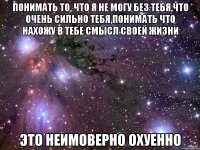 ПОНИМАТЬ ТО, ЧТО Я НЕ МОГУ БЕЗ ТЕБЯ,ЧТО ОЧЕНЬ СИЛЬНО ТЕБЯ,ПОНИМАТЬ ЧТО НАХОЖУ В ТЕБЕ СМЫСЛ СВОЕЙ ЖИЗНИ

ЭТО НЕИМОВЕРНО ОХУЕННО